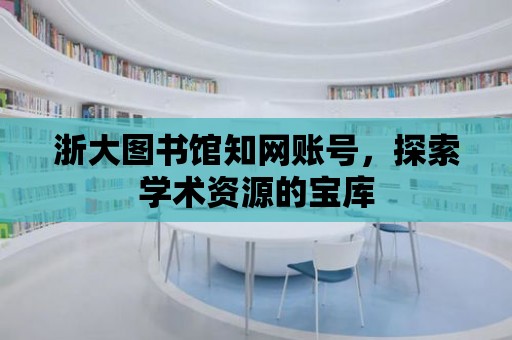 浙大图书馆知网账号，探索学术资源的宝库